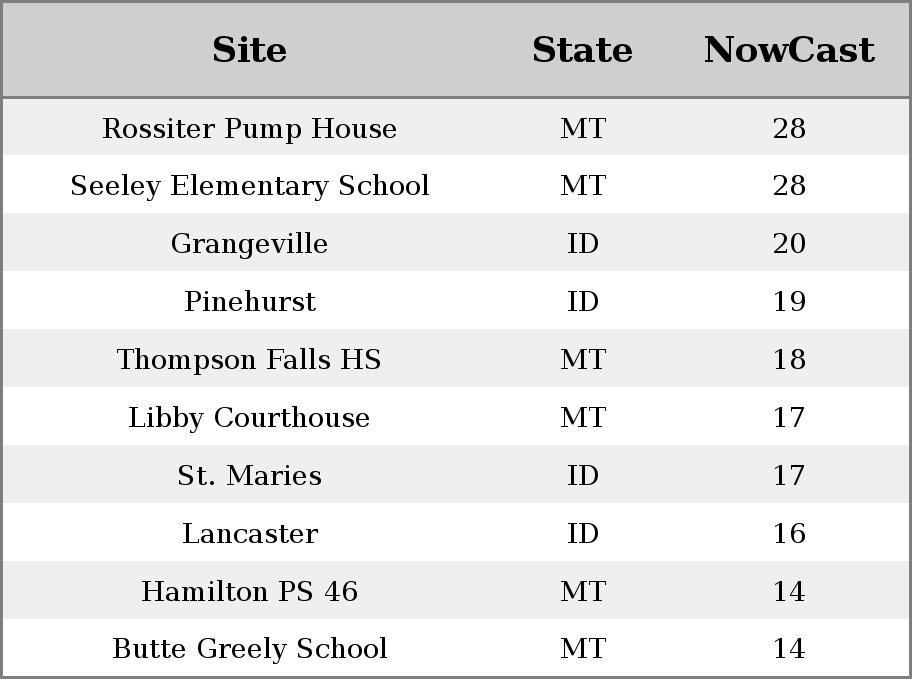 | Site | State | NowCast |
|---|---|---|
| Rossiter Pump House | MT | 28 |
| Seeley Elementary School | MT | 28 |
| Grangeville | ID | 20 |
| Pinehurst | ID | 19 |
| Thompson Falls HS | MT | 18 |
| Libby Courthouse | MT | 17 |
| St. Maries | ID | 17 |
| Lancaster | ID | 16 |
| Hamilton PS 46 | MT | 14 |
| Butte Greely School | MT | 14 |